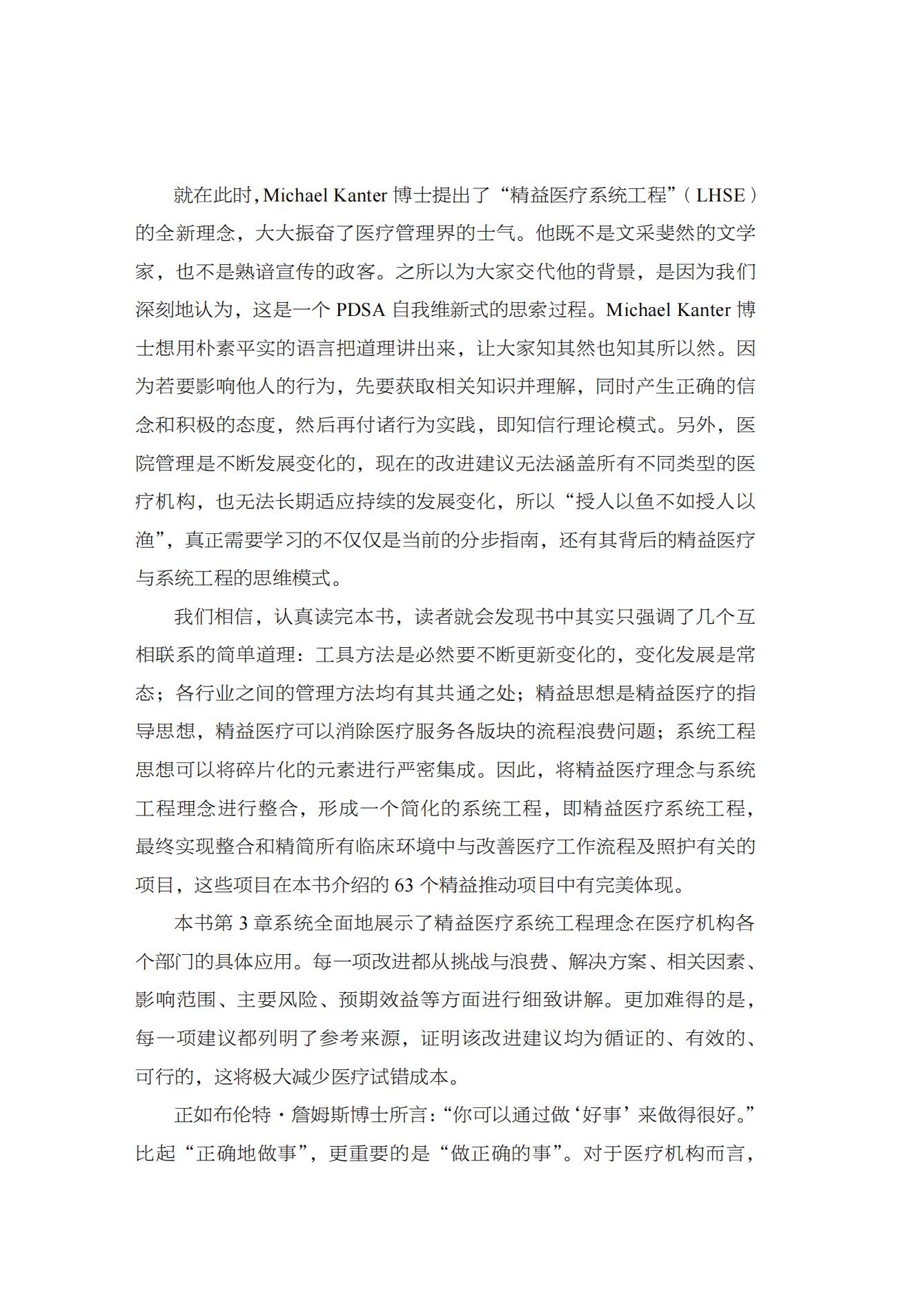 就在此时，Michael Kanter博士提出了“精益医疗系统工程”（LHSE）的全新理念，大大振奋了医疗管理界的士气。他既不是文采斐然的文学家，也不是熟谙宣传的政客。之所以为大家交代他的背景，是因为我们深刻地认为，这是一个PDSA自我维新式的思索过程。Michael Kanter博士想用朴素平实的语言把道理讲出来，让大家知其然也知其所以然。因为若要影响他人的行为，先要获取相关知识并理解，同时产生正确的信念和积极的态度，然后再付诸行为实践，即知信行理论模式。另外，医院管理是不断发展变化的，现在的改进建议无法涵盖所有不同类型的医疗机构，也无法长期适应持续的发展变化，所以“授人以鱼不如授人以渔”，真正需要学习的不仅仅是当前的分步指南，还有其背后的精益医疗与系统工程的思维模式。

我们相信，认真读完本书，读者就会发现书中其实只强调了几个互相联系的简单道理：工具方法是必然要不断更新变化的，变化发展是常态；各行业之间的管理方法均有其共通之处；精益思想是精益医疗的指导思想，精益医疗可以消除医疗服务各版块的流程浪费问题；系统工程思想可以将碎片化的元素进行严密集成。因此，将精益医疗理念与系统工程理念进行整合，形成一个简化的系统工程，即精益医疗系统工程，最终实现整合和精简所有临床环境中与改善医疗工作流程及照护有关的项目，这些项目在本书介绍的63个精益推动项目中有完美体现。

本书第3章系统全面地展示了精益医疗系统工程理念在医疗机构各个部门的具体应用。每一项改进都从挑战与浪费、解决方案、相关因素、影响范围、主要风险、预期效益等方面进行细致讲解。更加难得的是，每一项建议都列明了参考来源，证明该改进建议均为循证的、有效的、可行的，这将极大减少医疗试错成本。

正如布伦特·詹姆斯博士所言：“你可以通过做‘好事’来做得很好。”比起“正确地做事”，更重要的是“做正确的事”。对于医疗机构而言，